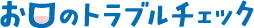 お口のトラブルチェック